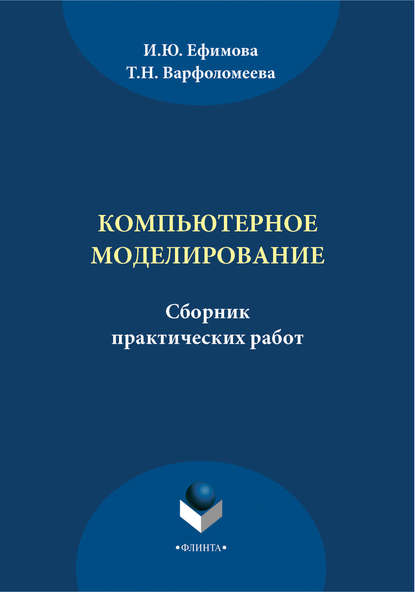 И.Ю. Ефимова
Т.Н. Варфоломеева

КОМПЬЮТЕРНОЕ МОДЕЛИРОВАНИЕ

Сборник практических работ

•ФЛИНТА•